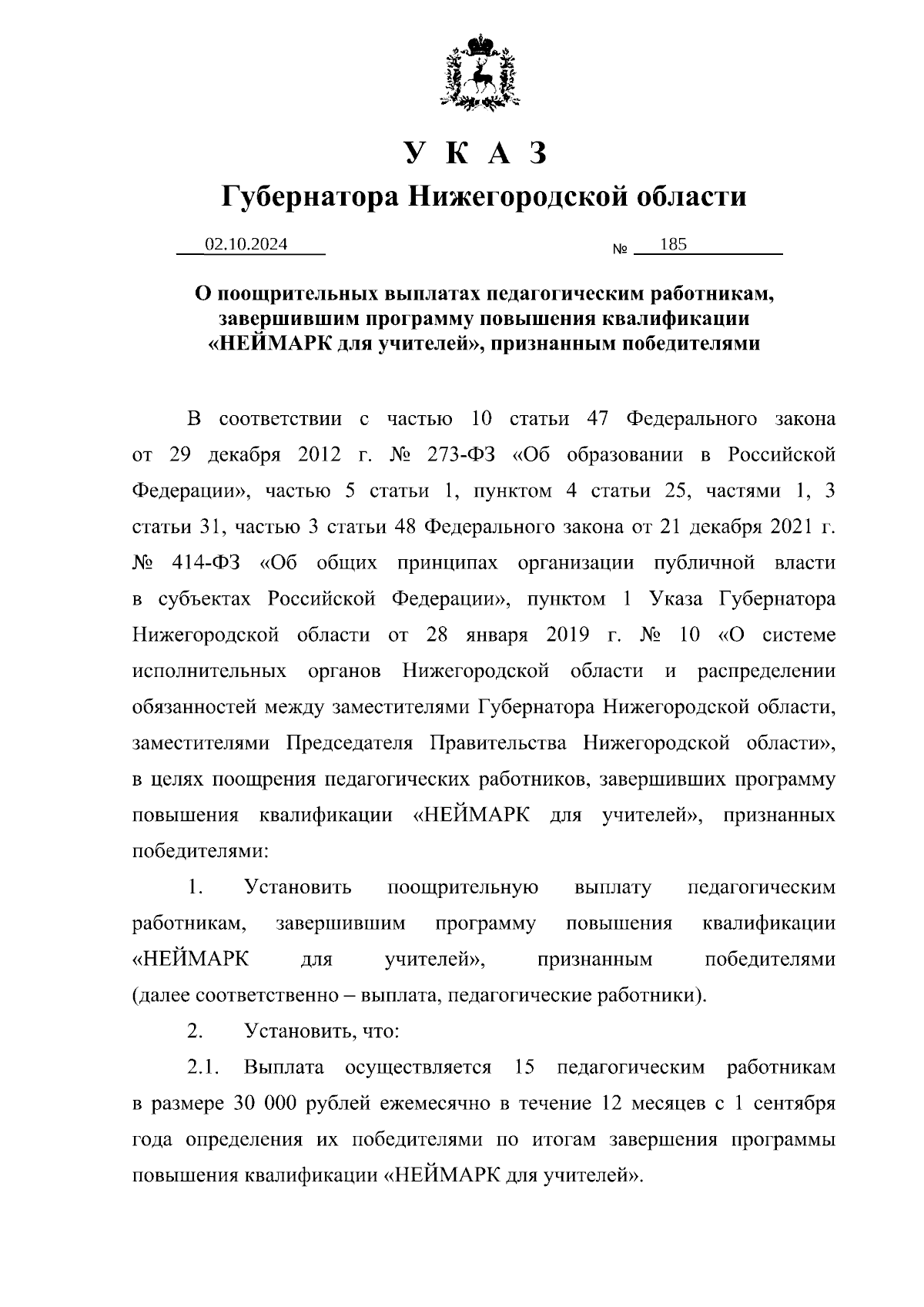 У К А З
Губернатора Нижегородской области

02.10.2024 № 185

О поощрительных выплатах педагогическим работникам, завершившим программу повышения квалификации «НЕЙМАРК для учителей», признанным победителями

В соответствии с частью 10 статьи 47 Федерального закона от 29 декабря 2012 г. № 273-ФЗ «Об образовании в Российской Федерации», частью 5 статьи 1, пунктом 4 статьи 25, частями 1, 3 статьи 31, частью 3 статьи 48 Федерального закона от 21 декабря 2021 г. № 414-ФЗ «Об общих принципах организации публичной власти в субъектах Российской Федерации», пунктом 1 Указа Губернатора Нижегородской области от 28 января 2019 г. № 10 «О системе исполнительных органов Нижегородской области и распределении обязанностей между заместителями Губернатора Нижегородской области, заместителями Председателя Правительства Нижегородской области», в целях поощрения педагогических работников, завершивших программу повышения квалификации «НЕЙМАРК для учителей», признанных победителями:

1. Установить поощрительную выплату педагогическим работникам, завершившим программу повышения квалификации «НЕЙМАРК для учителей», признанным победителями (далее соответственно – выплата, педагогические работники).

2. Установить, что:

2.1. Выплата осуществляется 15 педагогическим работникам в размере 30 000 рублей ежемесячно в течение 12 месяцев с 1 сентября года определения их победителями по итогам завершения программы повышения квалификации «НЕЙМАРК для учителей».